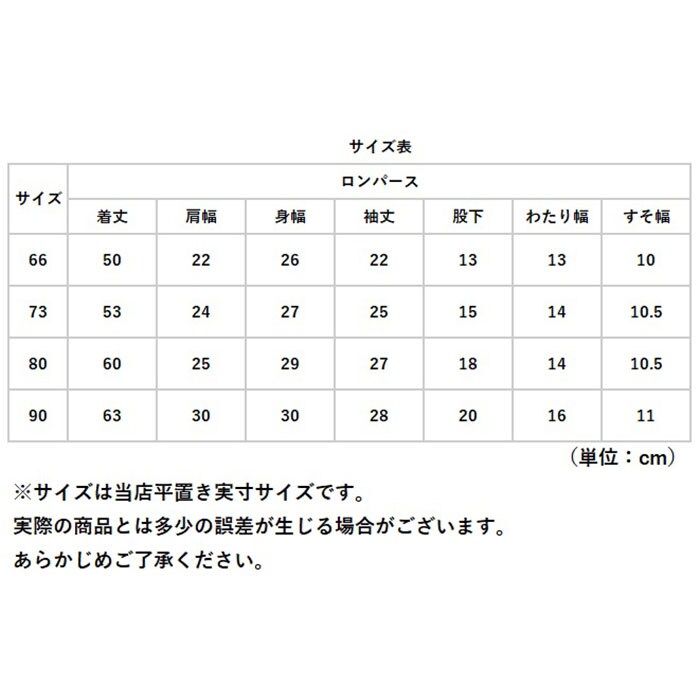 サイズ表

| サイズ | ロンパース | | | | | | |
|---|---|---|---|---|---|---|---|
| | 着丈 | 肩幅 | 身幅 | 袖丈 | 股下 | わたり幅 | すそ幅 |
| 66 | 50 | 22 | 26 | 22 | 13 | 13 | 10 |
| 73 | 53 | 24 | 27 | 25 | 15 | 14 | 10.5 |
| 80 | 60 | 25 | 29 | 27 | 18 | 14 | 10.5 |
| 90 | 63 | 30 | 30 | 28 | 20 | 16 | 11 |

（単位：cm）

※サイズは当店平置き実寸サイズです。
実際の商品とは多少の誤差が生じる場合がございます。
あらかじめご了承ください。